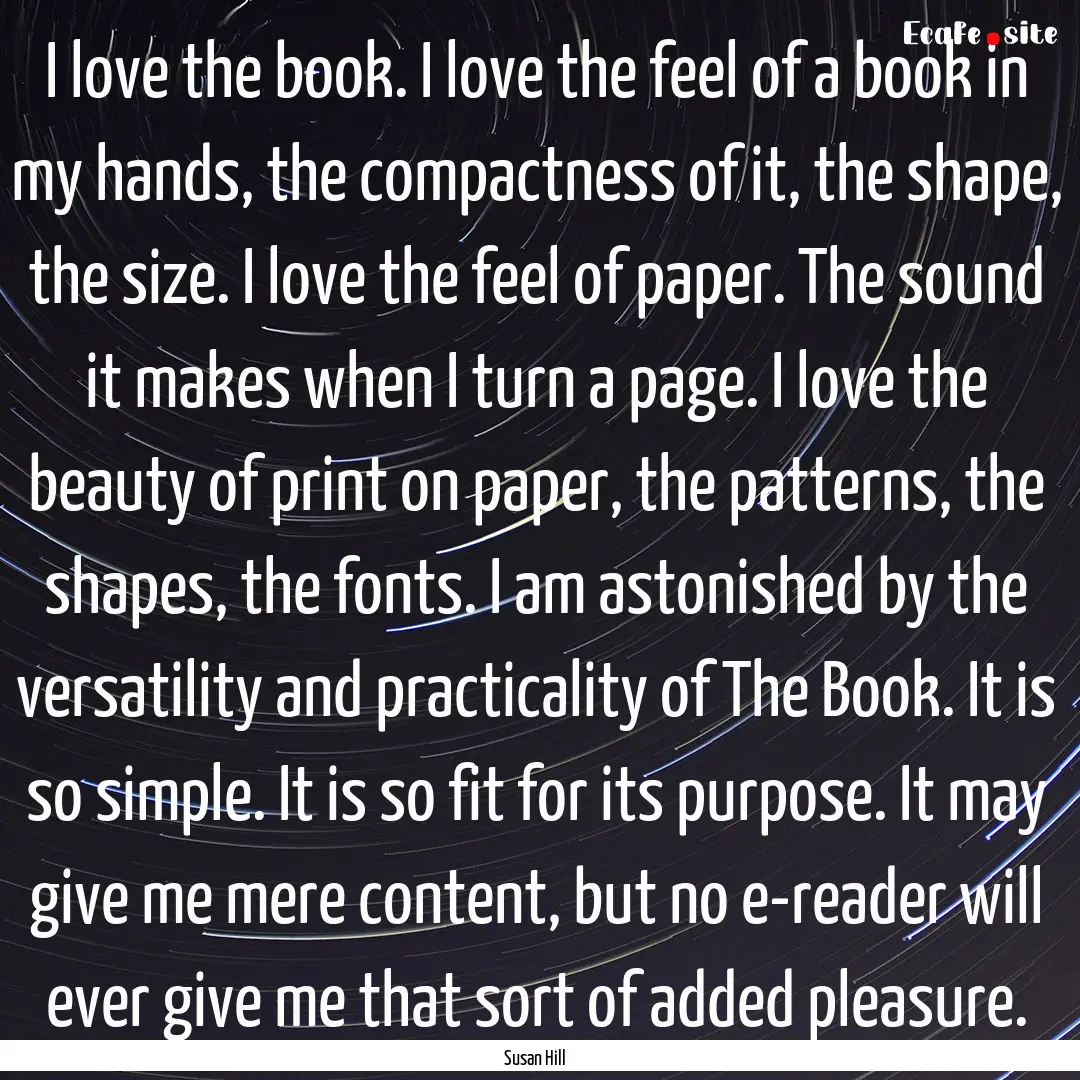 Ecafe.site

I love the book. I love the feel of a book in my hands, the compactness of it, the shape, the size. I love the feel of paper. The sound it makes when I turn a page. I love the beauty of print on paper, the patterns, the shapes, the fonts. I am astonished by the versatility and practicality of The Book. It is so simple. It is so fit for its purpose. It may give me mere content, but no e-reader will ever give me that sort of added pleasure.

Susan Hill